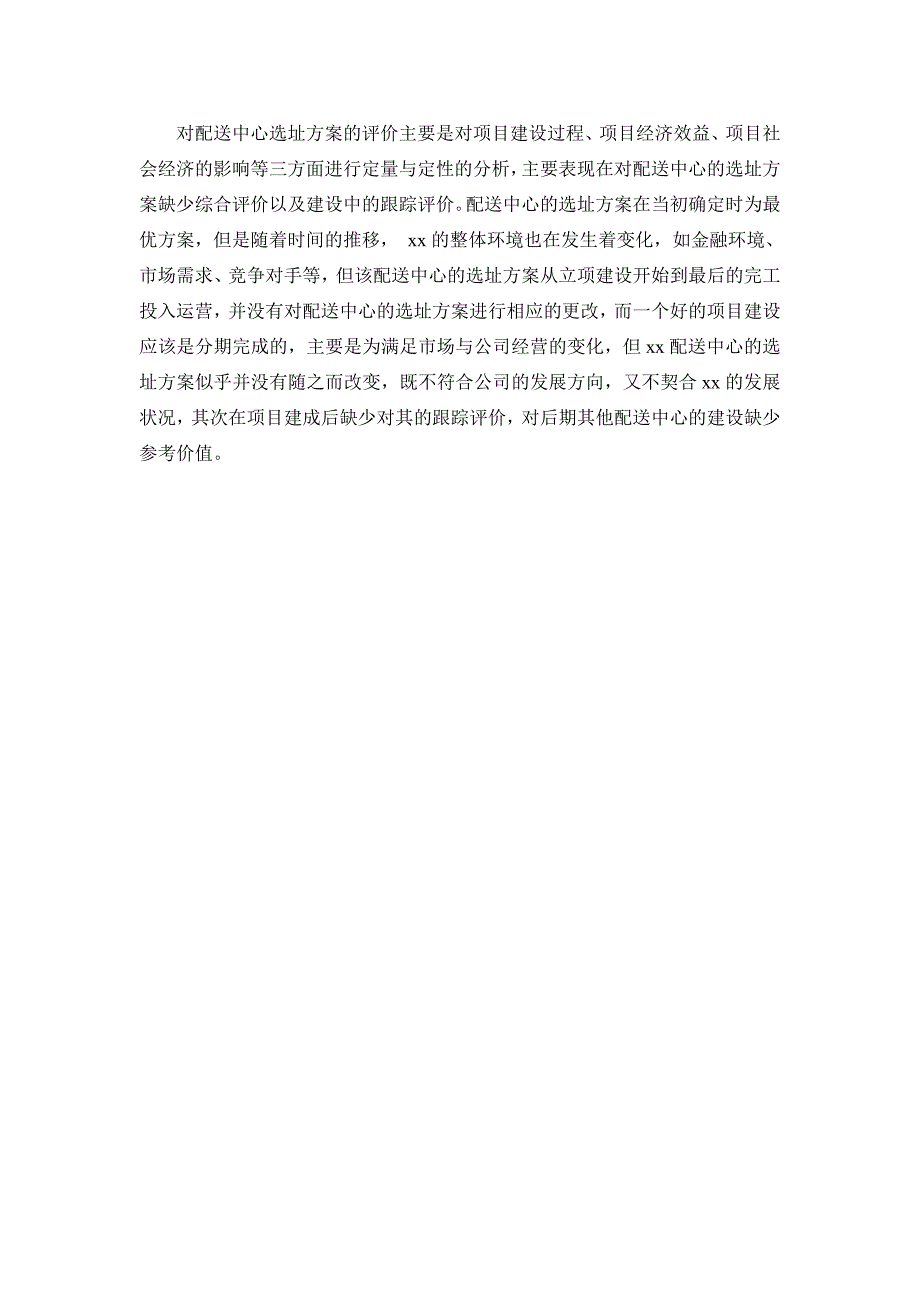 对配送中心选址方案的评价主要是对项目建设过程、项目经济效益、项目社会经济的影响等三方面进行定量与定性的分析，主要表现在对配送中心的选址方案缺少综合评价以及建设中的跟踪评价。配送中心的选址方案在当初确定时为最优方案，但是随着时间的推移， xx 的整体环境也在发生着变化，如金融环境、市场需求、竞争对手等，但该配送中心的选址方案从立项建设开始到最后的完工投入运营，并没有对配送中心的选址方案进行相应的更改，而一个好的项目建设应该是分期完成的，主要是为满足市场与公司经营的变化，但 xx 配送中心的选址方案似乎并没有随之而改变，既不符合公司的发展方向，又不契合 xx 的发展状况，其次在项目建成后缺少对其的跟踪评价，对后期其他配送中心的建设缺少参考价值。